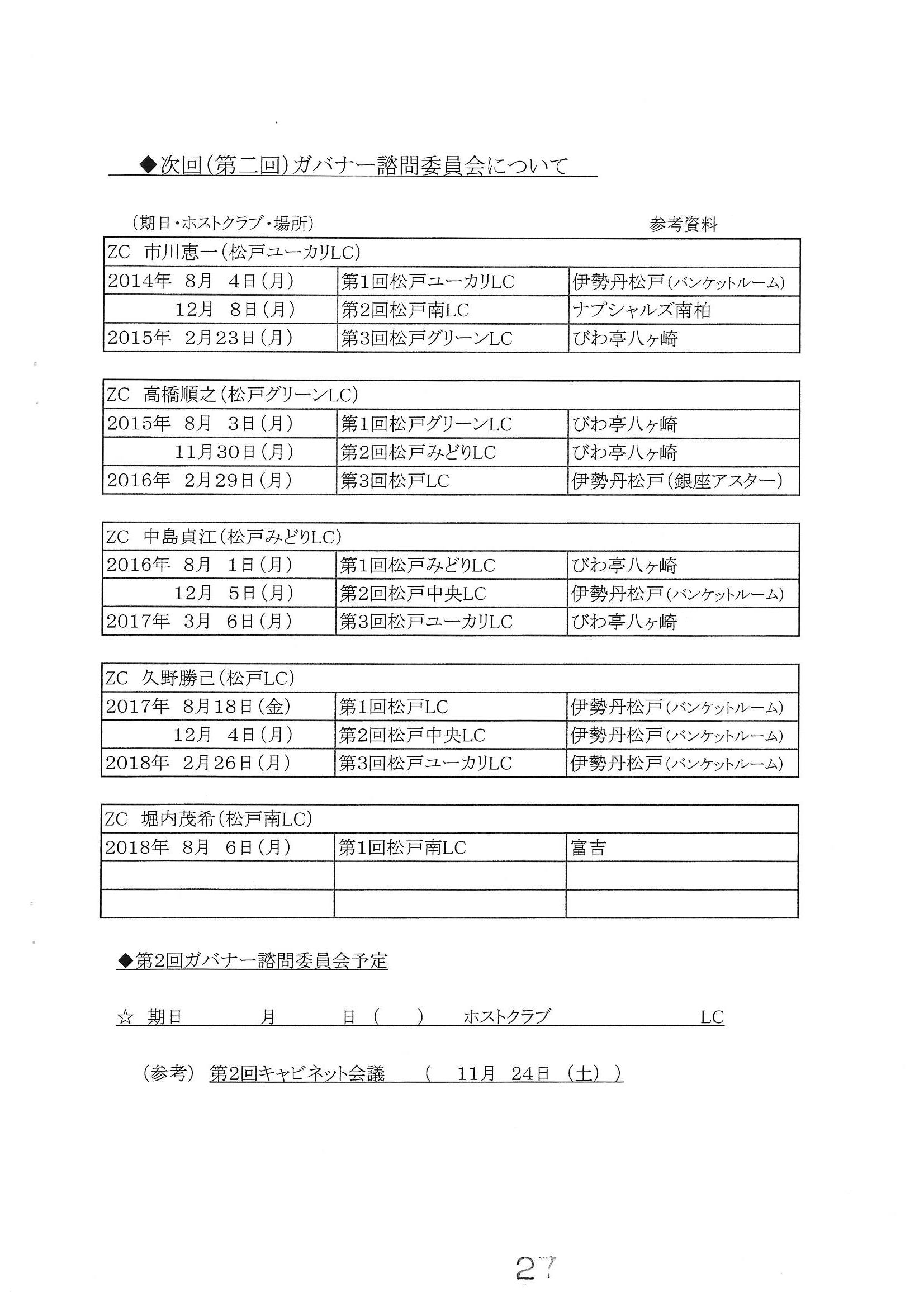 ◆次回(第二回)ガバナー諮問委員会について

(期日・ホストクラブ・場所)

参考資料

| ZC 市川恵一(松戸ユーカリLC) | | |
|---|---|---|
| 2014年 8月 4日(月) | 第1回松戸ユーカリLC | 伊勢丹松戸(バンケットルーム) |
| 12月 8日(月) | 第2回松戸南LC | ナプシャルズ南柏 |
| 2015年 2月23日(月) | 第3回松戸グリーンLC | びわ亭八ヶ崎 |

| ZC 高橋順之(松戸グリーンLC) | | |
|---|---|---|
| 2015年 8月 3日(月) | 第1回松戸グリーンLC | びわ亭八ヶ崎 |
| 11月30日(月) | 第2回松戸みどりLC | びわ亭八ヶ崎 |
| 2016年 2月29日(月) | 第3回松戸LC | 伊勢丹松戸(銀座アスター) |

| ZC 中島貞江(松戸みどりLC) | | |
|---|---|---|
| 2016年 8月 1日(月) | 第1回松戸みどりLC | びわ亭八ヶ崎 |
| 12月 5日(月) | 第2回松戸中央LC | 伊勢丹松戸(バンケットルーム) |
| 2017年 3月 6日(月) | 第3回松戸ユーカリLC | びわ亭八ヶ崎 |

| ZC 久野勝己(松戸LC) | | |
|---|---|---|
| 2017年 8月18日(金) | 第1回松戸LC | 伊勢丹松戸(バンケットルーム) |
| 12月 4日(月) | 第2回松戸中央LC | 伊勢丹松戸(バンケットルーム) |
| 2018年 2月26日(月) | 第3回松戸ユーカリLC | 伊勢丹松戸(バンケットルーム) |

| ZC 堀内茂希(松戸南LC) | | |
|---|---|---|
| 2018年 8月 6日(月) | 第1回松戸南LC | 富吉 |
| | | |
| | | |

◆第2回ガバナー諮問委員会予定

☆ 期日 月 日( ) ホストクラブ LC

(参考) 第2回キャビネット会議 ( 11月 24日 (土) )

27